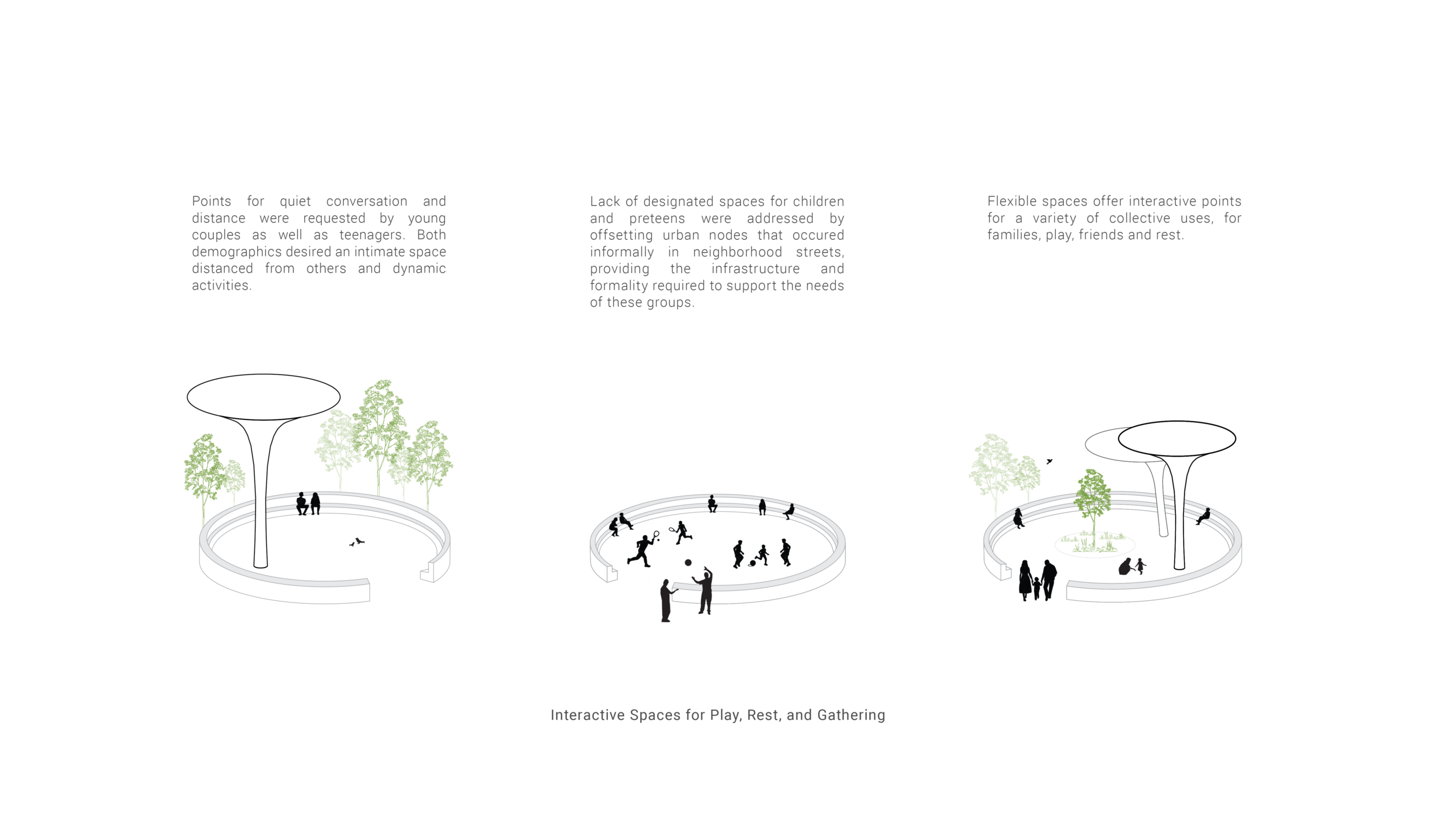 Points for quiet conversation and distance were requested by young couples as well as teenagers. Both demographics desired an intimate space distanced from others and dynamic activities.

Lack of designated spaces for children and preteens were addressed by offsetting urban nodes that occured informally in neighborhood streets, providing the infrastructure and formality required to support the needs of these groups.

Flexible spaces offer interactive points for a variety of collective uses, for families, play, friends and rest.

Interactive Spaces for Play, Rest, and Gathering